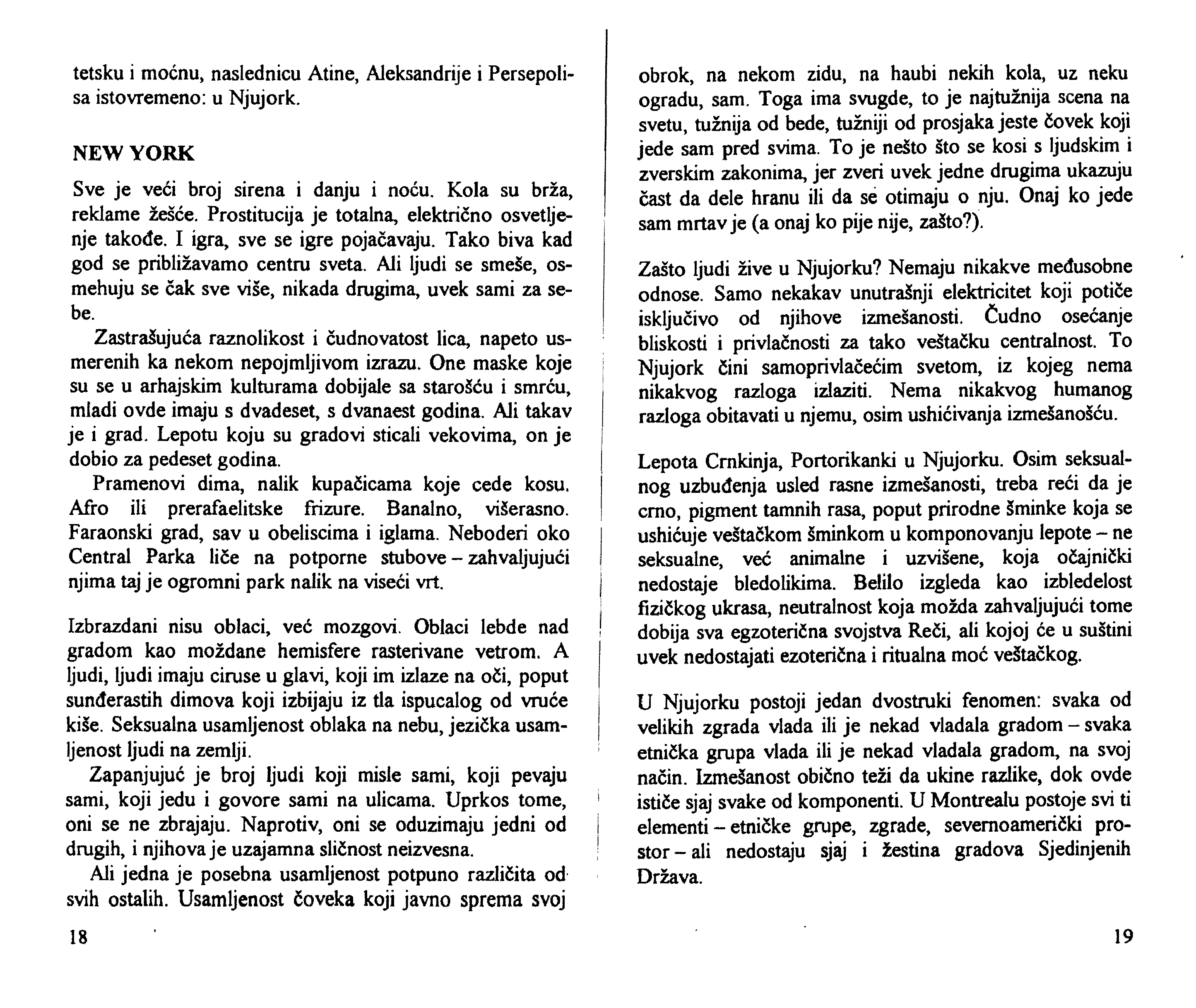 tetsku i moćnu, naslednicu Atine, Aleksandrije i Persepolisa istovremeno: u Njujork.

NEW YORK

Sve je veći broj sirena i danju i noću. Kola su brža, reklame žešće. Prostitucija je totalna, električno osvetljenje takođe. I igra, sve se igre pojačavaju. Tako biva kad god se približavamo centru sveta. Ali ljudi se smeše, osmehuju se čak sve više, nikada drugima, uvek sami za sebe.

Zastrašujuća raznolikost i čudnovatost lica, napeto usmerenih ka nekom nepojmljivom izrazu. One maske koje su se u arhajskim kulturama dobijale sa starošću i smrću, mladi ovde imaju s dvadeset, s dvanaest godina. Ali takav je i grad. Lepotu koju su gradovi sticali vekovima, on je dobio za pedeset godina.

Pramenovi dima, nalik kupačicama koje cede kosu. Afro ili prerafaelitske frizure. Banalno, višerasno. Faraonski grad, sav u obeliscima i iglama. Neboderi oko Central Parka liče na potporne stubove – zahvaljujući njima taj je ogromni park nalik na viseći vrt.

Izbrazdani nisu oblaci, već mozgovi. Oblaci lebde nad gradom kao moždane hemisfere rasterivane vetrom. A ljudi, ljudi imaju ciruse u glavi, koji im izlaze na oči, poput sunđerastih dimova koji izbijaju iz tla ispucalog od vruće kiše. Seksualna usamljenost oblaka na nebu, jezička usamljenost ljudi na zemlji.

Zapanjujuć je broj ljudi koji misle sami, koji pevaju sami, koji jedu i govore sami na ulicama. Uprkos tome, oni se ne zbrajaju. Naprotiv, oni se oduzimaju jedni od drugih, i njihova je uzajamna sličnost neizvesna.

Ali jedna je posebna usamljenost potpuno različita od svih ostalih. Usamljenost čoveka koji javno sprema svoj

18

obrok, na nekom zidu, na haubi nekih kola, uz neku ogradu, sam. Toga ima svugde, to je najtužnija scena na svetu, tužnija od bede, tužniji od prosjaka jeste čovek koji jede sam pred svima. To je nešto što se kosi s ljudskim i zverskim zakonima, jer zveri uvek jedne drugima ukazuju čast da dele hranu ili da se otimaju o nju. Onaj ko jede sam mrtav je (a onaj ko pije nije, zašto?).

Zašto ljudi žive u Njujorku? Nemaju nikakve međusobne odnose. Samo nekakav unutrašnji elektricitet koji potiče isključivo od njihove izmešanosti. Čudno osećanje bliskosti i privlačnosti za tako veštačku centralnost. To Njujork čini samoprivlačećim svetom, iz kojeg nema nikakvog razloga izlaziti. Nema nikakvog humanog razloga obitavati u njemu, osim ushićivanja izmešanošću.

Lepota Crnkinja, Portorikanki u Njujorku. Osim seksualnog uzbuđenja usled rasne izmešanosti, treba reći da je crno, pigment tamnih rasa, poput prirodne šminke koja se ushićuje veštačkom šminkom u komponovanju lepote – ne seksualne, već animalne i uzvišene, koja očajnički nedostaje bledolikima. Belilo izgleda kao izbledelost fizičkog ukrasa, neutralnost koja možda zahvaljujući tome dobija sva egzoterična svojstva Reči, ali kojoj će u suštini uvek nedostajati ezoterična i ritualna moć veštačkog.

U Njujorku postoji jedan dvostruki fenomen: svaka od velikih zgrada vlada ili je nekad vladala gradom – svaka etnička grupa vlada ili je nekad vladala gradom, na svoj način. Izmešanost obično teži da ukine razlike, dok ovde ističe sjaj svake od komponenti. U Montrealu postoje svi ti elementi – etničke grupe, zgrade, severnoamerički prostor – ali nedostaju sjaj i žestina gradova Sjedinjenih Država.

19